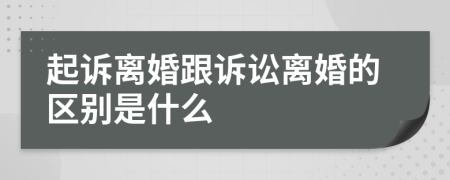 起诉离婚跟诉讼离婚的区别是什么